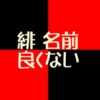 緋 名前
良くない